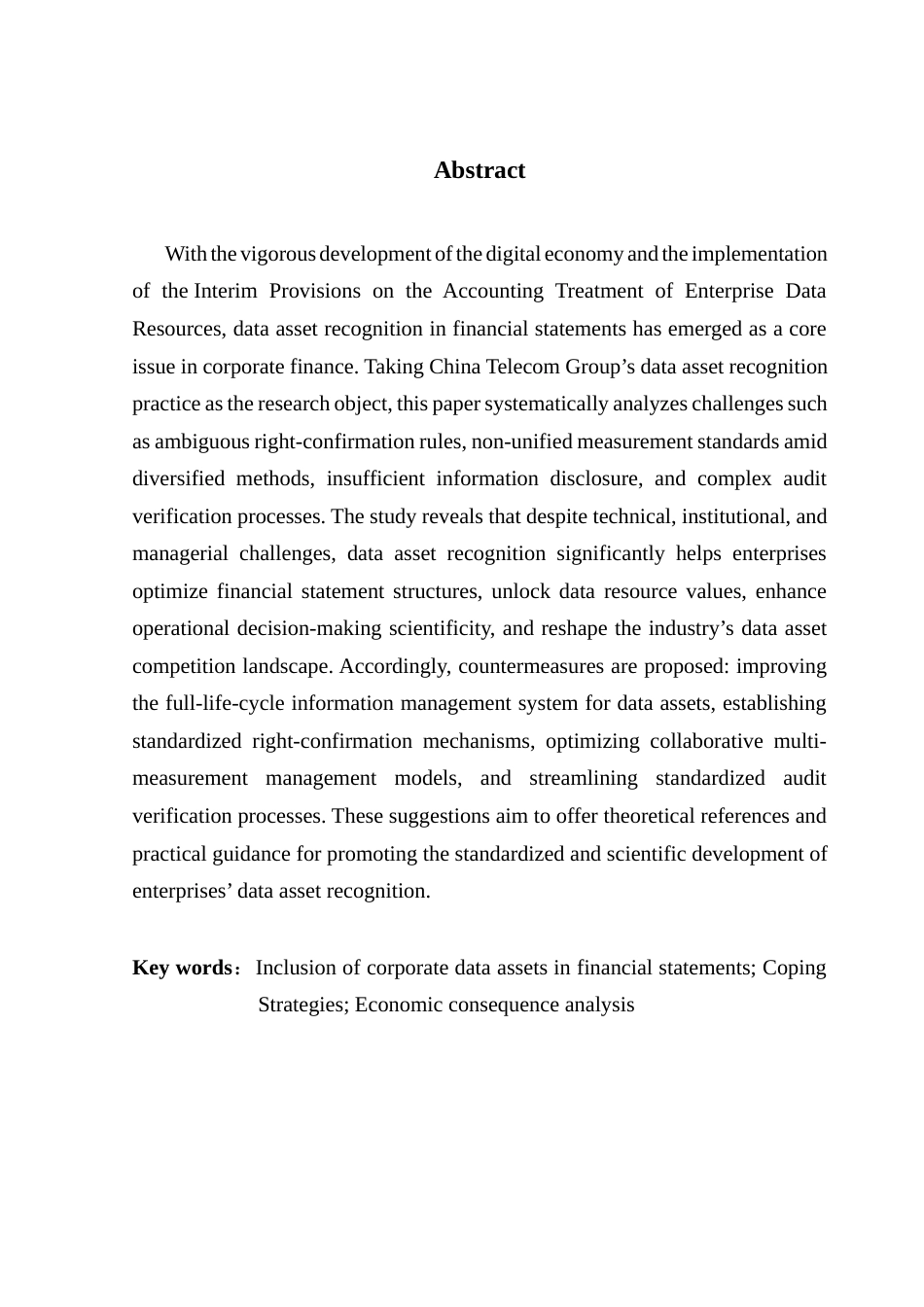 Abstract

With the vigorous development of the digital economy and the implementation of the Interim Provisions on the Accounting Treatment of Enterprise Data Resources, data asset recognition in financial statements has emerged as a core issue in corporate finance. Taking China Telecom Group’s data asset recognition practice as the research object, this paper systematically analyzes challenges such as ambiguous right-confirmation rules, non-unified measurement standards amid diversified methods, insufficient information disclosure, and complex audit verification processes. The study reveals that despite technical, institutional, and managerial challenges, data asset recognition significantly helps enterprises optimize financial statement structures, unlock data resource values, enhance operational decision-making scientificity, and reshape the industry’s data asset competition landscape. Accordingly, countermeasures are proposed: improving the full-life-cycle information management system for data assets, establishing standardized right-confirmation mechanisms, optimizing collaborative multi-measurement management models, and streamlining standardized audit verification processes. These suggestions aim to offer theoretical references and practical guidance for promoting the standardized and scientific development of enterprises’ data asset recognition.

Key words： Inclusion of corporate data assets in financial statements; Coping Strategies; Economic consequence analysis